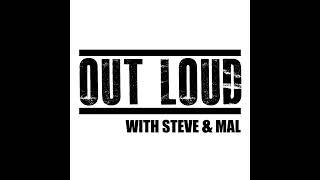 OUT LOUD

WITH STEVE & MAL